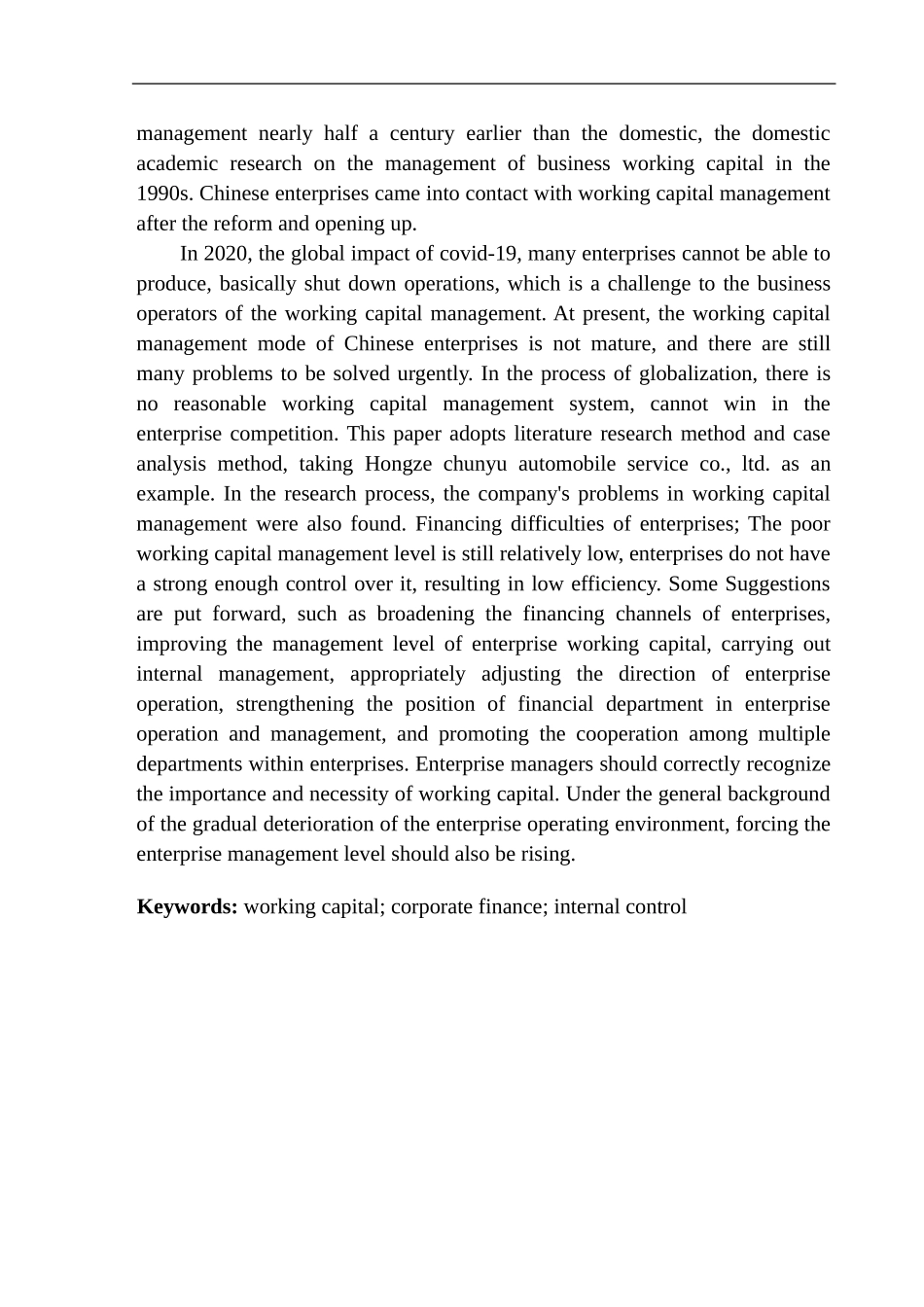 management nearly half a century earlier than the domestic, the domestic academic research on the management of business working capital in the 1990s. Chinese enterprises came into contact with working capital management after the reform and opening up.

In 2020, the global impact of covid-19, many enterprises cannot be able to produce, basically shut down operations, which is a challenge to the business operators of the working capital management. At present, the working capital management mode of Chinese enterprises is not mature, and there are still many problems to be solved urgently. In the process of globalization, there is no reasonable working capital management system, cannot win in the enterprise competition. This paper adopts literature research method and case analysis method, taking Hongze chunyu automobile service co., ltd. as an example. In the research process, the company's problems in working capital management were also found. Financing difficulties of enterprises; The poor working capital management level is still relatively low, enterprises do not have a strong enough control over it, resulting in low efficiency. Some Suggestions are put forward, such as broadening the financing channels of enterprises, improving the management level of enterprise working capital, carrying out internal management, appropriately adjusting the direction of enterprise operation, strengthening the position of financial department in enterprise operation and management, and promoting the cooperation among multiple departments within enterprises. Enterprise managers should correctly recognize the importance and necessity of working capital. Under the general background of the gradual deterioration of the enterprise operating environment, forcing the enterprise management level should also be rising.

Keywords: working capital; corporate finance; internal control